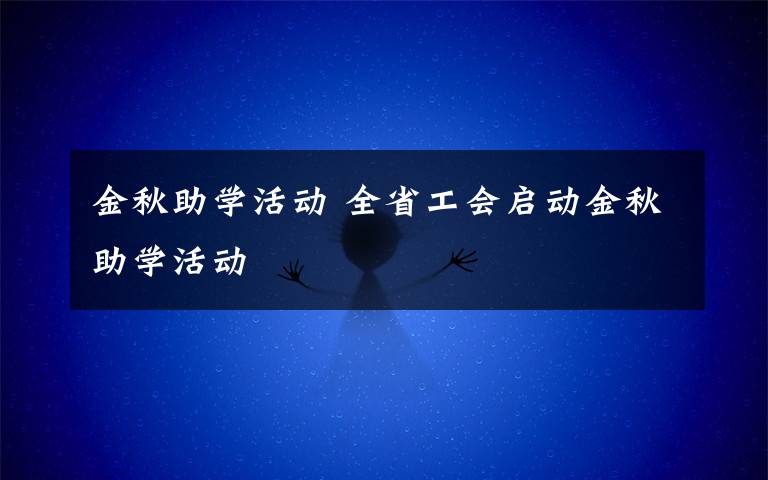 金秋助学活动 全省工会启动金秋助学活动